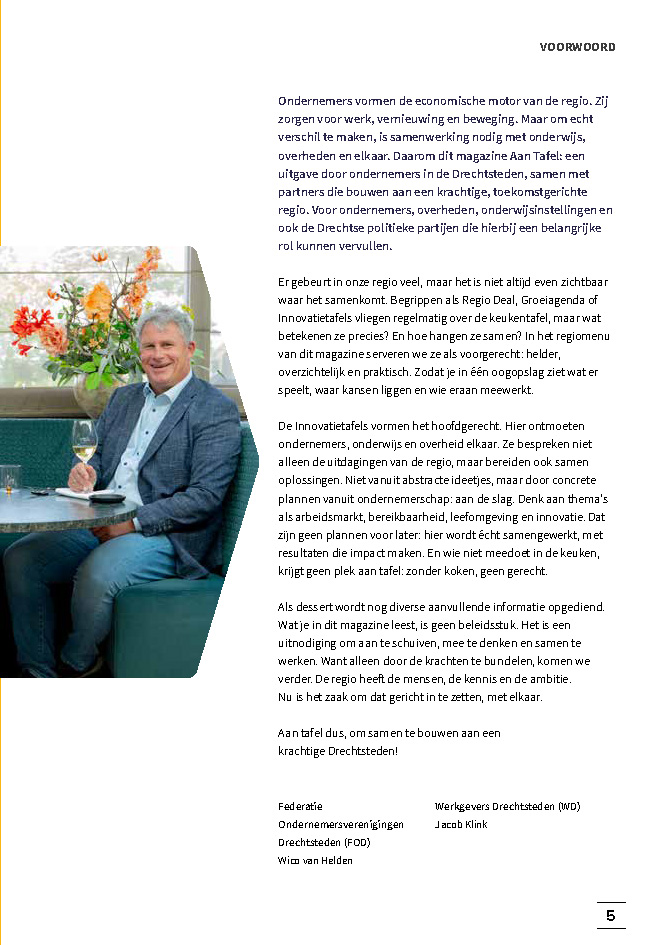 VOORWOORD

Ondernemers vormen de economische motor van de regio. Zij zorgen voor werk, vernieuwing en beweging. Maar om echt verschil te maken, is samenwerking nodig met onderwijs, overheden en elkaar. Daarom dit magazine Aan Tafel: een uitgave door ondernemers in de Drechtsteden, samen met partners die bouwen aan een krachtige, toekomstgerichte regio. Voor ondernemers, overheden, onderwijsinstellingen en ook de Drechtse politieke partijen die hierbij een belangrijke rol kunnen vervullen.

Er gebeurt in onze regio veel, maar het is niet altijd even zichtbaar waar het samenkomt. Begrippen als Regio Deal, Groeiagenda of Innovatietafels vliegen regelmatig over de keukentafel, maar wat betekenen ze precies? En hoe hangen ze samen? In het regiomenu van dit magazine serveren we ze als voorgerecht: helder, overzichtelijk en praktisch. Zodat je in één oogopslag ziet wat er speelt, waar kansen liggen en wie eraan meewerkt.

De Innovatietafels vormen het hoofdgerecht. Hier ontmoeten ondernemers, onderwijs en overheid elkaar. Ze bespreken niet alleen de uitdagingen van de regio, maar bereiden ook samen oplossingen. Niet vanuit abstracte ideetjes, maar door concrete plannen vanuit ondernemerschap: aan de slag. Denk aan thema's als arbeidsmarkt, bereikbaarheid, leefomgeving en innovatie. Dat zijn geen plannen voor later: hier wordt écht samengewerkt, met resultaten die impact maken. En wie niet meedoet in de keuken, krijgt geen plek aan tafel: zonder koken, geen gerecht.

Als dessert wordt nog diverse aanvullende informatie opgediend. Wat je in dit magazine leest, is geen beleidsstuk. Het is een uitnodiging om aan te schuiven, mee te denken en samen te werken. Want alleen door de krachten te bundelen, komen we verder. De regio heeft de mensen, de kennis en de ambitie. Nu is het zaak om dat gericht in te zetten, met elkaar.

Aan tafel dus, om samen te bouwen aan een krachtige Drechtsteden!

Federatie Ondernemersverenigingen Drechtsteden (FOD)
Wico van Helden

Werkgevers Drechtsteden (WD)
Jacob Klink

5